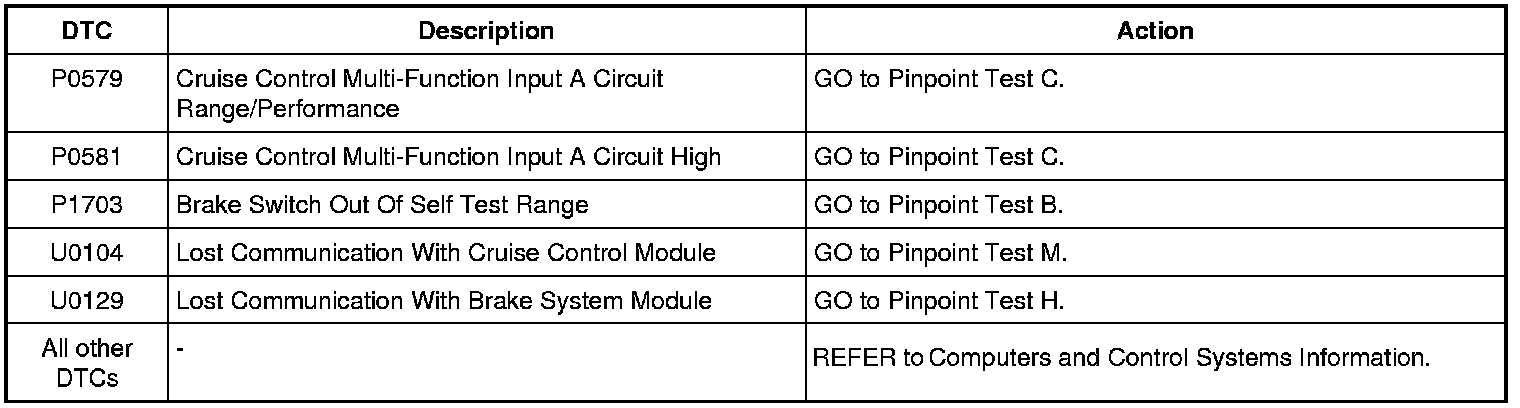 | DTC | Description | Action |
|---|---|---|
| P0579 | Cruise Control Multi-Function Input A Circuit Range/Performance | GO to Pinpoint Test C. |
| P0581 | Cruise Control Multi-Function Input A Circuit High | GO to Pinpoint Test C. |
| P1703 | Brake Switch Out Of Self Test Range | GO to Pinpoint Test B. |
| U0104 | Lost Communication With Cruise Control Module | GO to Pinpoint Test M. |
| U0129 | Lost Communication With Brake System Module | GO to Pinpoint Test H. |
| All other DTCs | - | REFER to Computers and Control Systems Information. |